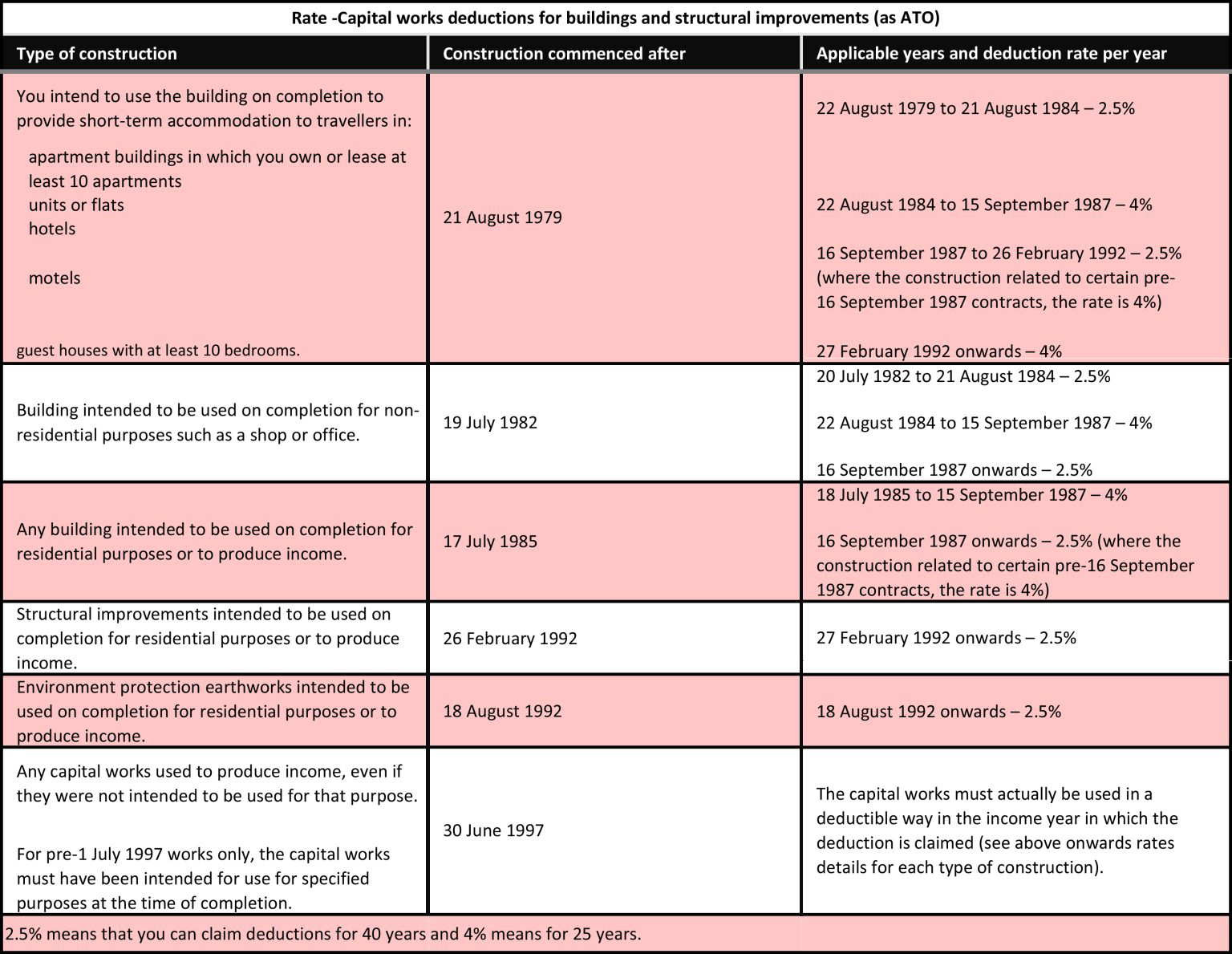 Rate -Capital works deductions for buildings and structural improvements (as ATO)

| Type of construction | Construction commenced after | Applicable years and deduction rate per year |
|---|---|---|
| You intend to use the building on completion to provide short-term accommodation to travellers in: apartment buildings in which you own or lease at least 10 apartments units or flats hotels motels guest houses with at least 10 bedrooms. | 21 August 1979 | 22 August 1979 to 21 August 1984 – 2.5% 22 August 1984 to 15 September 1987 – 4% 16 September 1987 to 26 February 1992 – 2.5% (where the construction related to certain pre-16 September 1987 contracts, the rate is 4%) 27 February 1992 onwards – 4% |
| Building intended to be used on completion for non-residential purposes such as a shop or office. | 19 July 1982 | 20 July 1982 to 21 August 1984 – 2.5% 22 August 1984 to 15 September 1987 – 4% 16 September 1987 onwards – 2.5% |
| Any building intended to be used on completion for residential purposes or to produce income. | 17 July 1985 | 18 July 1985 to 15 September 1987 – 4% 16 September 1987 onwards – 2.5% (where the construction related to certain pre-16 September 1987 contracts, the rate is 4%) |
| Structural improvements intended to be used on completion for residential purposes or to produce income. | 26 February 1992 | 27 February 1992 onwards – 2.5% |
| Environment protection earthworks intended to be used on completion for residential purposes or to produce income. | 18 August 1992 | 18 August 1992 onwards – 2.5% |
| Any capital works used to produce income, even if they were not intended to be used for that purpose. For pre-1 July 1997 works only, the capital works must have been intended for use for specified purposes at the time of completion. | 30 June 1997 | The capital works must actually be used in a deductible way in the income year in which the deduction is claimed (see above onwards rates details for each type of construction). |

2.5% means that you can claim deductions for 40 years and 4% means for 25 years.